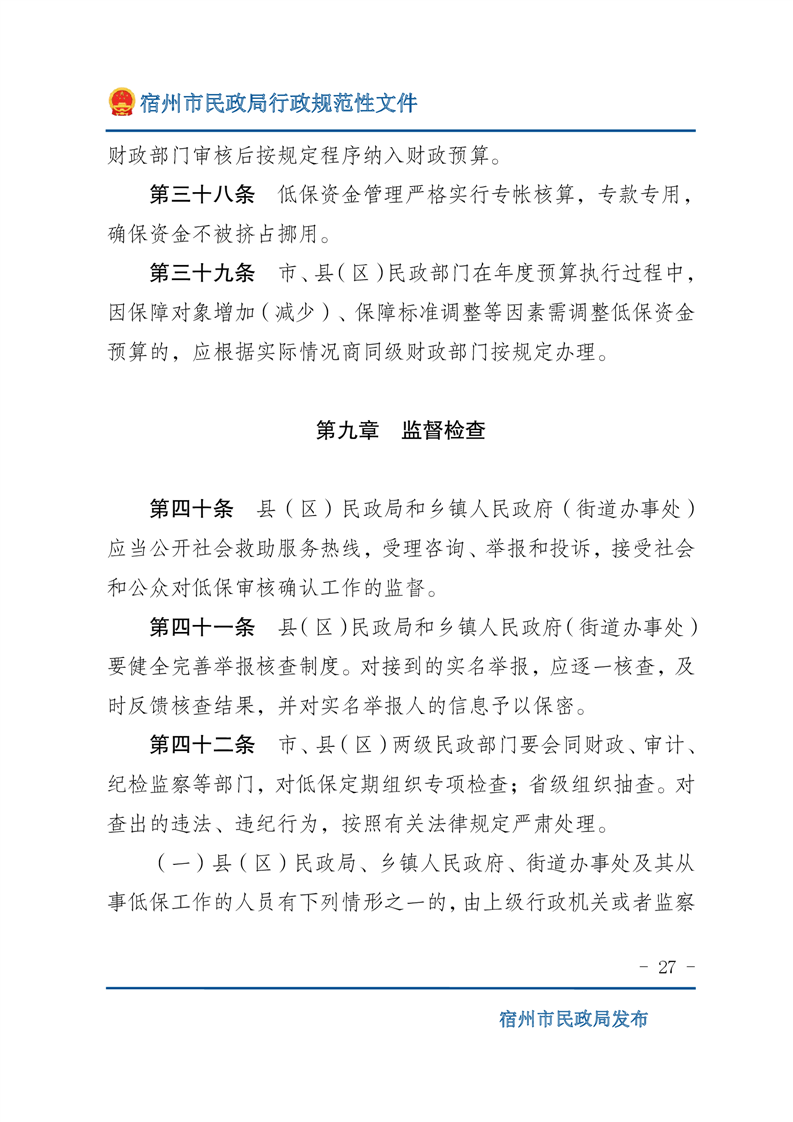 宿州市民政局行政规范性文件

财政部门审核后按规定程序纳入财政预算。

第三十八条　低保资金管理严格实行专帐核算，专款专用，确保资金不被挤占挪用。

第三十九条　市、县（区）民政部门在年度预算执行过程中，因保障对象增加（减少）、保障标准调整等因素需调整低保资金预算的，应根据实际情况商同级财政部门按规定办理。

第九章　监督检查

第四十条　县（区）民政局和乡镇人民政府（街道办事处）应当公开社会救助服务热线，受理咨询、举报和投诉，接受社会和公众对低保审核确认工作的监督。

第四十一条　县（区）民政局和乡镇人民政府（街道办事处）要健全完善举报核查制度。对接到的实名举报，应逐一核查，及时反馈核查结果，并对实名举报人的信息予以保密。

第四十二条　市、县（区）两级民政部门要会同财政、审计、纪检监察等部门，对低保定期组织专项检查；省级组织抽查。对查出的违法、违纪行为，按照有关法律规定严肃处理。

（一）县（区）民政局、乡镇人民政府、街道办事处及其从事低保工作的人员有下列情形之一的，由上级行政机关或者监察

- 27 -

宿州市民政局发布